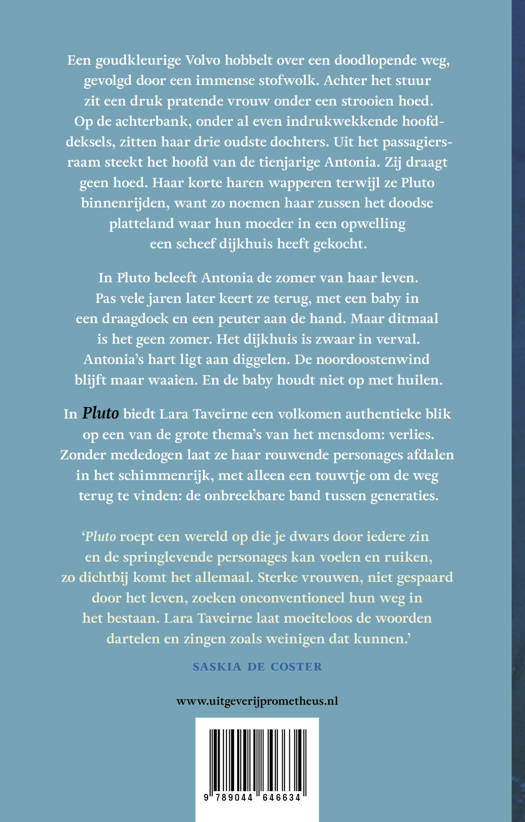 Een goudkleurige Volvo hobbelt over een doodlopende weg, gevolgd door een immense stofwolk. Achter het stuur zit een druk pratende vrouw onder een strooien hoed. Op de achterbank, onder al even indrukwekkende hoofddeksels, zitten haar drie oudste dochters. Uit het passagiersraam steekt het hoofd van de tienjarige Antonia. Zij draagt geen hoed. Haar korte haren wapperen terwijl ze Pluto binnenrijden, want zo noemen haar zussen het doodse platteland waar hun moeder in een opwelling een scheef dijkhuis heeft gekocht.

In Pluto beleeft Antonia de zomer van haar leven. Pas vele jaren later keert ze terug, met een baby in een draagdoek en een peuter aan de hand. Maar ditmaal is het geen zomer. Het dijkhuis is zwaar in verval. Antonia's hart ligt aan diggelen. De noordoostenwind blijft maar waaien. En de baby houdt niet op met huilen.

In Pluto biedt Lara Taveirne een volkomen authentieke blik op een van de grote thema's van het mensdom: verlies. Zonder mededogen laat ze haar rouwende personages afdalen in het schimmenrijk, met alleen een touwtje om de weg terug te vinden: de onbreekbare band tussen generaties.

'Pluto roept een wereld op die je dwars door iedere zin en de springlevende personages kan voelen en ruiken, zo dichtbij komt het allemaal. Sterke vrouwen, niet gespaard door het leven, zoeken onconventioneel hun weg in het bestaan. Lara Taveirne laat moeiteloos de woorden dartelen en zingen zoals weinigen dat kunnen.'

SASKIA DE COSTER

www.uitgeverijprometheus.nl

9 789044 646634